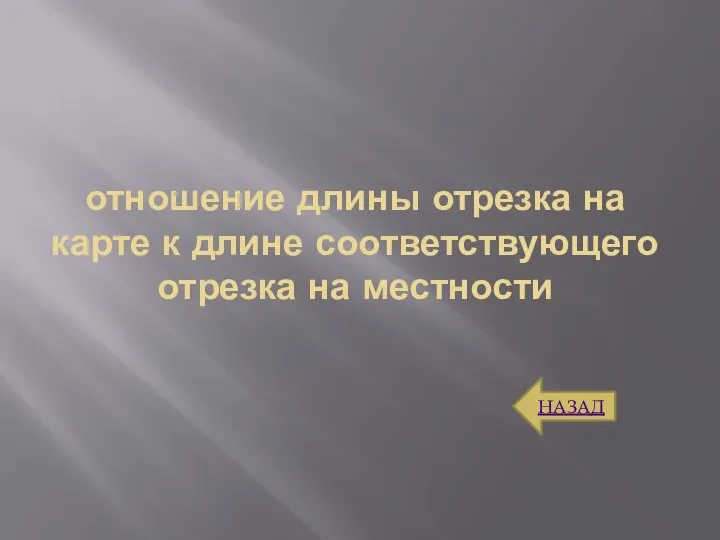 отношение длины отрезка на карте к длине соответствующего отрезка на местности

НАЗАД